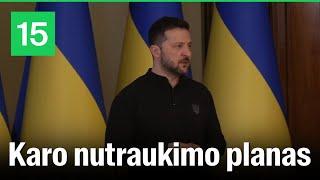 15

Karo nutraukimo planas